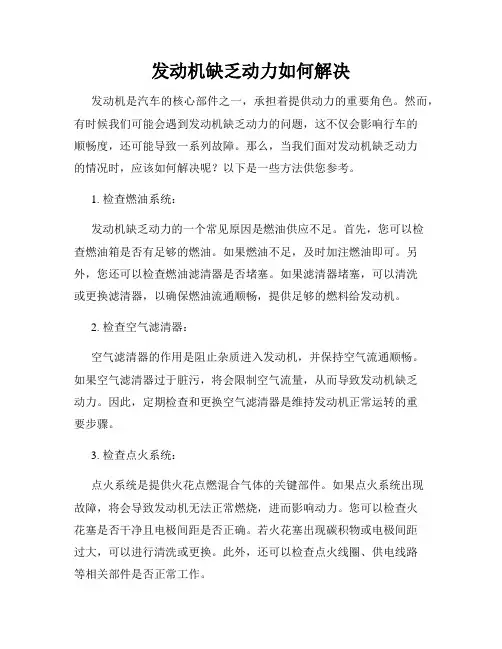 发动机缺乏动力如何解决

发动机是汽车的核心部件之一，承担着提供动力的重要角色。然而，有时候我们可能会遇到发动机缺乏动力的问题，这不仅会影响行车的顺畅度，还可能导致一系列故障。那么，当我们面对发动机缺乏动力的情况时，应该如何解决呢？以下是一些方法供您参考。

1. 检查燃油系统：

发动机缺乏动力的一个常见原因是燃油供应不足。首先，您可以检查燃油箱是否有足够的燃油。如果燃油不足，及时加注燃油即可。另外，您还可以检查燃油滤清器是否堵塞。如果滤清器堵塞，可以清洗或更换滤清器，以确保燃油流通顺畅，提供足够的燃料给发动机。

2. 检查空气滤清器：

空气滤清器的作用是阻止杂质进入发动机，并保持空气流通顺畅。如果空气滤清器过于脏污，将会限制空气流量，从而导致发动机缺乏动力。因此，定期检查和更换空气滤清器是维持发动机正常运转的重要步骤。

3. 检查点火系统：

点火系统是提供火花点燃混合气体的关键部件。如果点火系统出现故障，将会导致发动机无法正常燃烧，进而影响动力。您可以检查火花塞是否干净且电极间距是否正确。若火花塞出现碳积物或电极间距过大，可以进行清洗或更换。此外，还可以检查点火线圈、供电线路等相关部件是否正常工作。